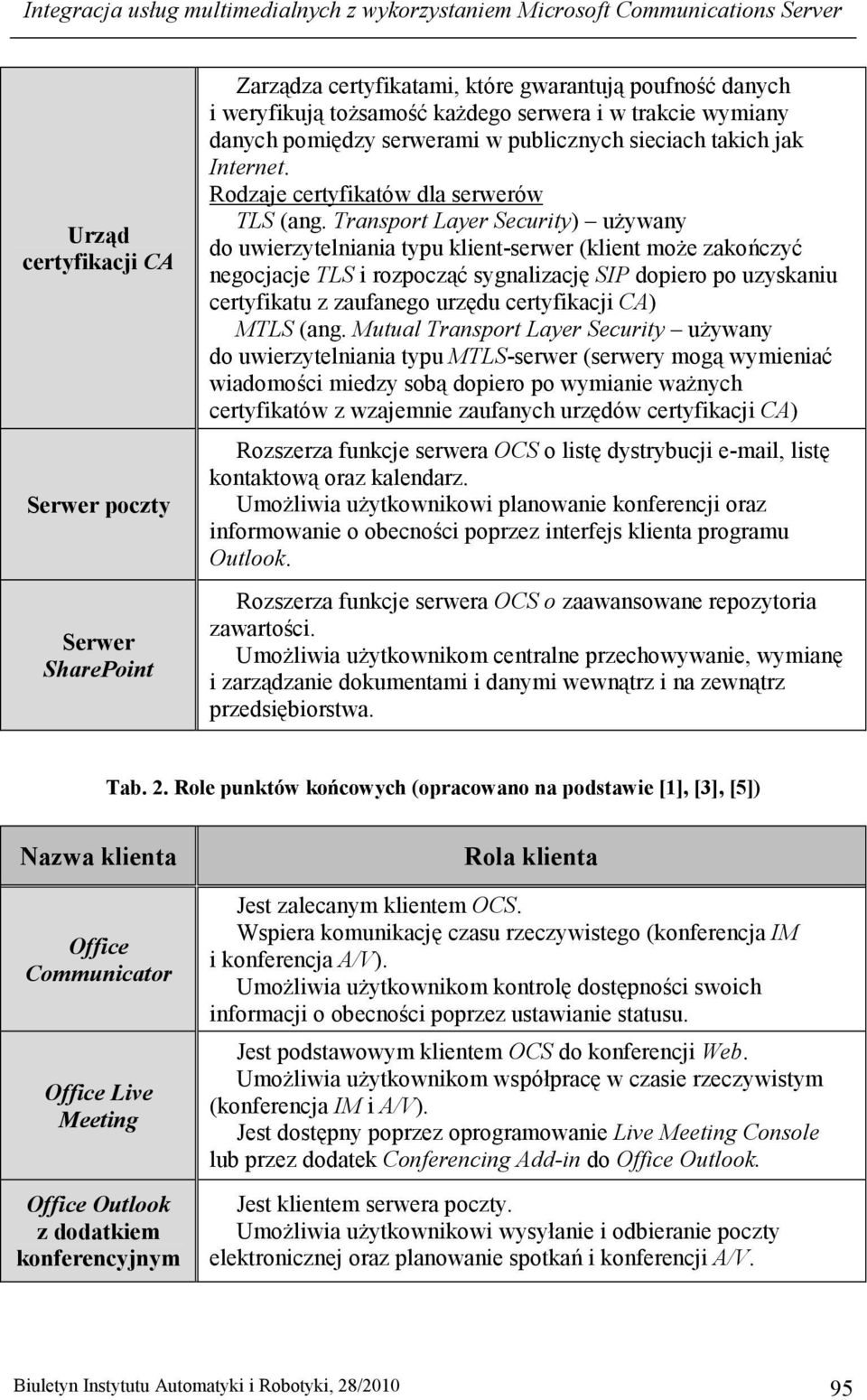 Integracja usług multimedialnych z wykorzystaniem Microsoft Communications Server

| | |
|---|---|
| Urząd certyfikacji CA | Zarządza certyfikatami, które gwarantują poufność danych i weryfikują tożsamość każdego serwera i w trakcie wymiany danych pomiędzy serwerami w publicznych sieciach takich jak Internet. Rodzaje certyfikatów dla serwerów TLS (ang. Transport Layer Security) – używany do uwierzytelniania typu klient-serwer (klient może zakończyć negocjacje TLS i rozpocząć sygnalizację SIP dopiero po uzyskaniu certyfikatu z zaufanego urzędu certyfikacji CA) MTLS (ang. Mutual Transport Layer Security – używany do uwierzytelniania typu MTLS-serwer (serwery mogą wymieniać wiadomości miedzy sobą dopiero po wymianie ważnych certyfikatów z wzajemnie zaufanych urzędów certyfikacji CA) |
| Serwer poczty | Rozszerza funkcje serwera OCS o listę dystrybucji e-mail, listę kontaktową oraz kalendarz. Umożliwia użytkownikowi planowanie konferencji oraz informowanie o obecności poprzez interfejs klienta programu Outlook. |
| Serwer SharePoint | Rozszerza funkcje serwera OCS o zaawansowane repozytoria zawartości. Umożliwia użytkownikom centralne przechowywanie, wymianę i zarządzanie dokumentami i danymi wewnątrz i na zewnątrz przedsiębiorstwa. |

Tab. 2. Role punktów końcowych (opracowano na podstawie [1], [3], [5])

| Nazwa klienta | Rola klienta |
|---|---|
| Office Communicator | Jest zalecanym klientem OCS. Wspiera komunikację czasu rzeczywistego (konferencja IM i konferencja A/V). Umożliwia użytkownikom kontrolę dostępności swoich informacji o obecności poprzez ustawianie statusu. |
| Office Live Meeting | Jest podstawowym klientem OCS do konferencji Web. Umożliwia użytkownikom współpracę w czasie rzeczywistym (konferencja IM i A/V). Jest dostępny poprzez oprogramowanie Live Meeting Console lub przez dodatek Conferencing Add-in do Office Outlook. |
| Office Outlook z dodatkiem konferencyjnym | Jest klientem serwera poczty. Umożliwia użytkownikowi wysyłanie i odbieranie poczty elektronicznej oraz planowanie spotkań i konferencji A/V. |

Biuletyn Instytutu Automatyki i Robotyki, 28/2010 95